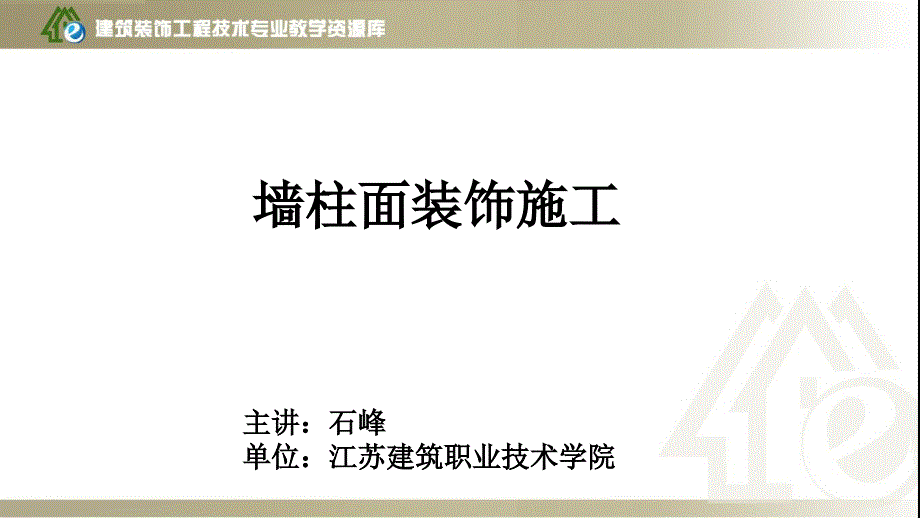 建筑装饰工程技术专业教学资源库

墙柱面装饰施工

主讲：石峰
单位：江苏建筑职业技术学院